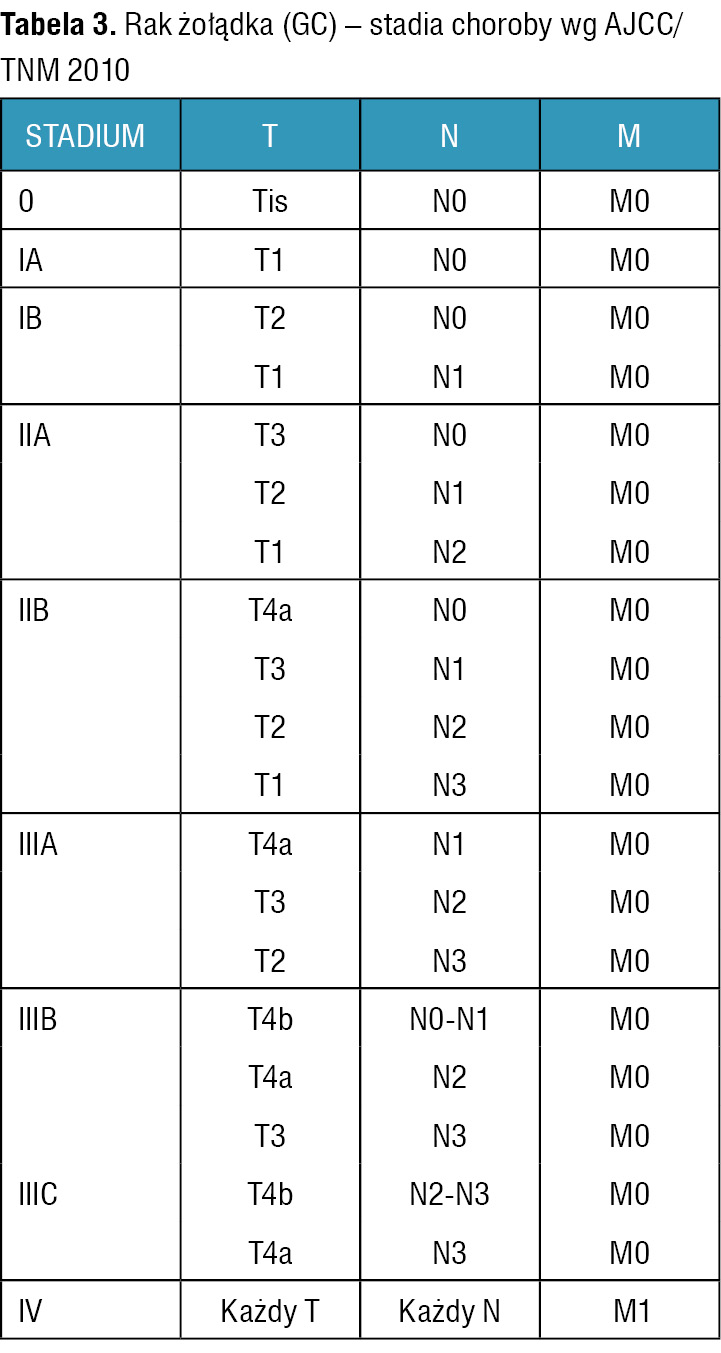 Tabela 3. Rak żołądka (GC) – stadia choroby wg AJCC/TNM 2010

| STADIUM | T | N | M |
|---|---|---|---|
| 0 | Tis | N0 | M0 |
| IA | T1 | N0 | M0 |
| IB | T2 | N0 | M0 |
|  | T1 | N1 | M0 |
| IIA | T3 | N0 | M0 |
|  | T2 | N1 | M0 |
|  | T1 | N2 | M0 |
| IIB | T4a | N0 | M0 |
|  | T3 | N1 | M0 |
|  | T2 | N2 | M0 |
|  | T1 | N3 | M0 |
| IIIA | T4a | N1 | M0 |
|  | T3 | N2 | M0 |
|  | T2 | N3 | M0 |
| IIIB | T4b | N0-N1 | M0 |
|  | T4a | N2 | M0 |
|  | T3 | N3 | M0 |
| IIIC | T4b | N2-N3 | M0 |
|  | T4a | N3 | M0 |
| IV | Każdy T | Każdy N | M1 |